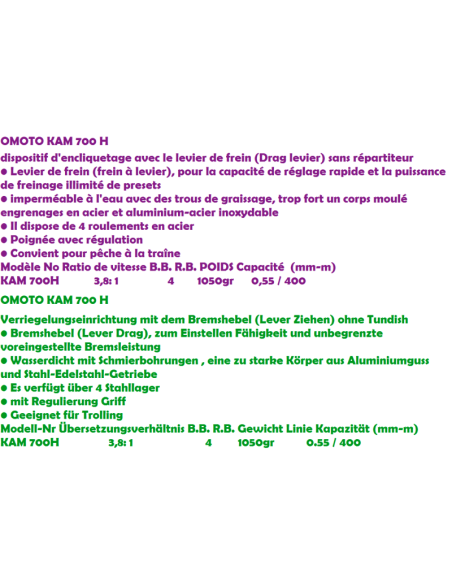 OMOTO KAM 700 H

dispositif d'encliquetage avec le levier de frein (Drag levier) sans répartiteur
● Levier de frein (frein à levier), pour la capacité de réglage rapide et la puissance de freinage illimité de presets
● imperméable à l'eau avec des trous de graissage, trop fort un corps moulé engrenages en acier et aluminium-acier inoxydable
● Il dispose de 4 roulements en acier
● Poignée avec régulation
● Convient pour pêche à la traîne
Modèle No Ratio de vitesse B.B. R.B. POIDS Capacité (mm-m)
KAM 700H 3,8: 1 4 1050gr 0,55 / 400

OMOTO KAM 700 H

Verriegelungseinrichtung mit dem Bremshebel (Lever Ziehen) ohne Tundish
● Bremshebel (Lever Drag), zum Einstellen Fähigkeit und unbegrenzte voreingestellte Bremsleistung
● Wasserdicht mit Schmierbohrungen , eine zu starke Körper aus Aluminiumguss und Stahl-Edelstahl-Getriebe
● Es verfügt über 4 Stahllager
● mit Regulierung Griff
● Geeignet für Trolling
Modell-Nr Übersetzungsverhältnis B.B. R.B. Gewicht Linie Kapazität (mm-m)
KAM 700H 3,8: 1 4 1050gr 0.55 / 400